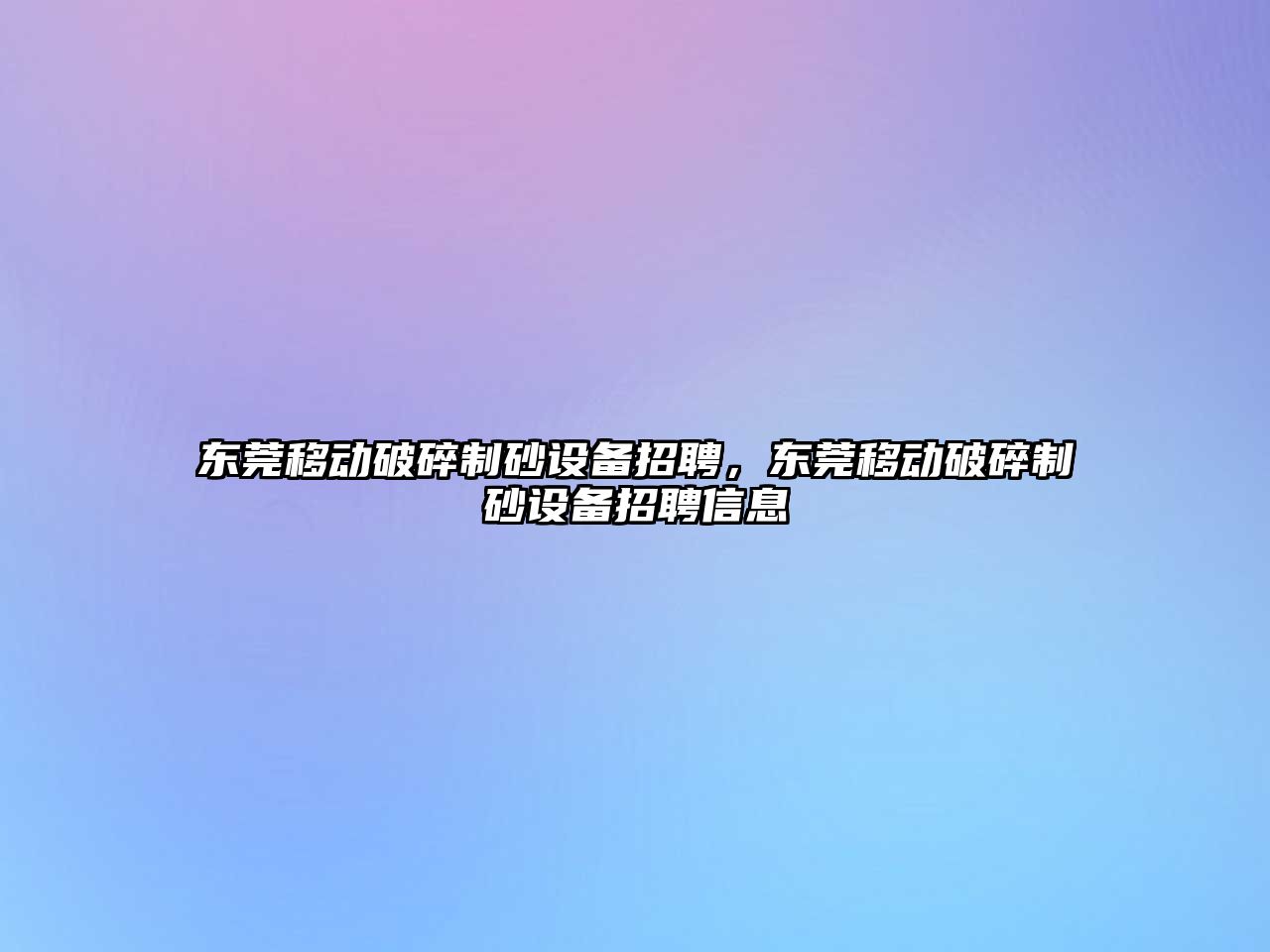 东莞移动破碎制砂设备招聘，东莞移动破碎制砂设备招聘信息